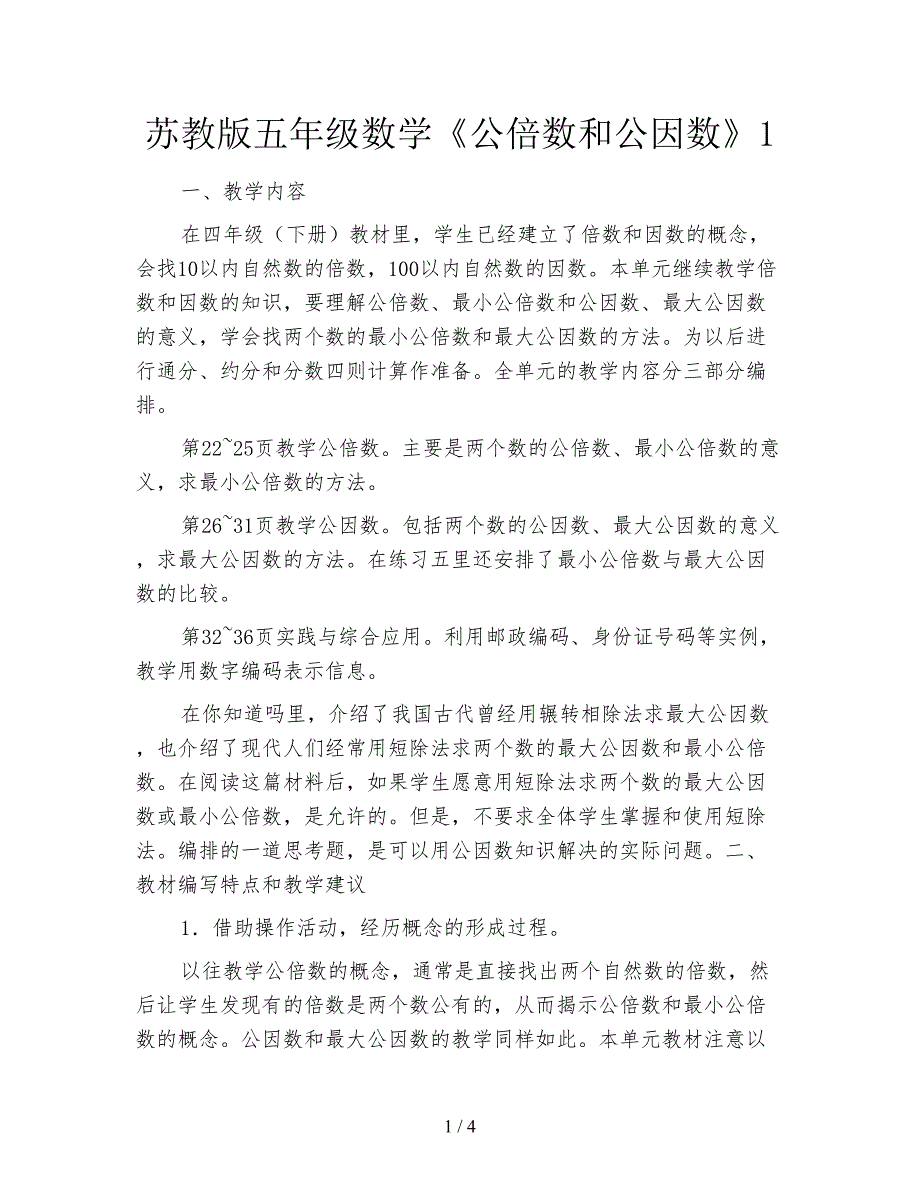 苏教版五年级数学《公倍数和公因数》1

一、教学内容

在四年级（下册）教材里，学生已经建立了倍数和因数的概念，会找10以内自然数的倍数，100以内自然数的因数。本单元继续教学倍数和因数的知识，要理解公倍数、最小公倍数和公因数、最大公因数的意义，学会找两个数的最小公倍数和最大公因数的方法。为以后进行通分、约分和分数四则计算作准备。全单元的教学内容分三部分编排。

第22~25页教学公倍数。主要是两个数的公倍数、最小公倍数的意义，求最小公倍数的方法。

第26~31页教学公因数。包括两个数的公因数、最大公因数的意义，求最大公因数的方法。在练习五里还安排了最小公倍数与最大公因数的比较。

第32~36页实践与综合应用。利用邮政编码、身份证号码等实例，教学用数字编码表示信息。

在你知道吗里，介绍了我国古代曾经用辗转相除法求最大公因数，也介绍了现代人们经常用短除法求两个数的最大公因数和最小公倍数。在阅读这篇材料后，如果学生愿意用短除法求两个数的最大公因数或最小公倍数，是允许的。但是，不要求全体学生掌握和使用短除法。编排的一道思考题，是可以用公因数知识解决的实际问题。二、教材编写特点和教学建议

1．借助操作活动，经历概念的形成过程。

以往教学公倍数的概念，通常是直接找出两个自然数的倍数，然后让学生发现有的倍数是两个数公有的，从而揭示公倍数和最小公倍数的概念。公因数和最大公因数的教学同样如此。本单元教材注意以

1 / 4